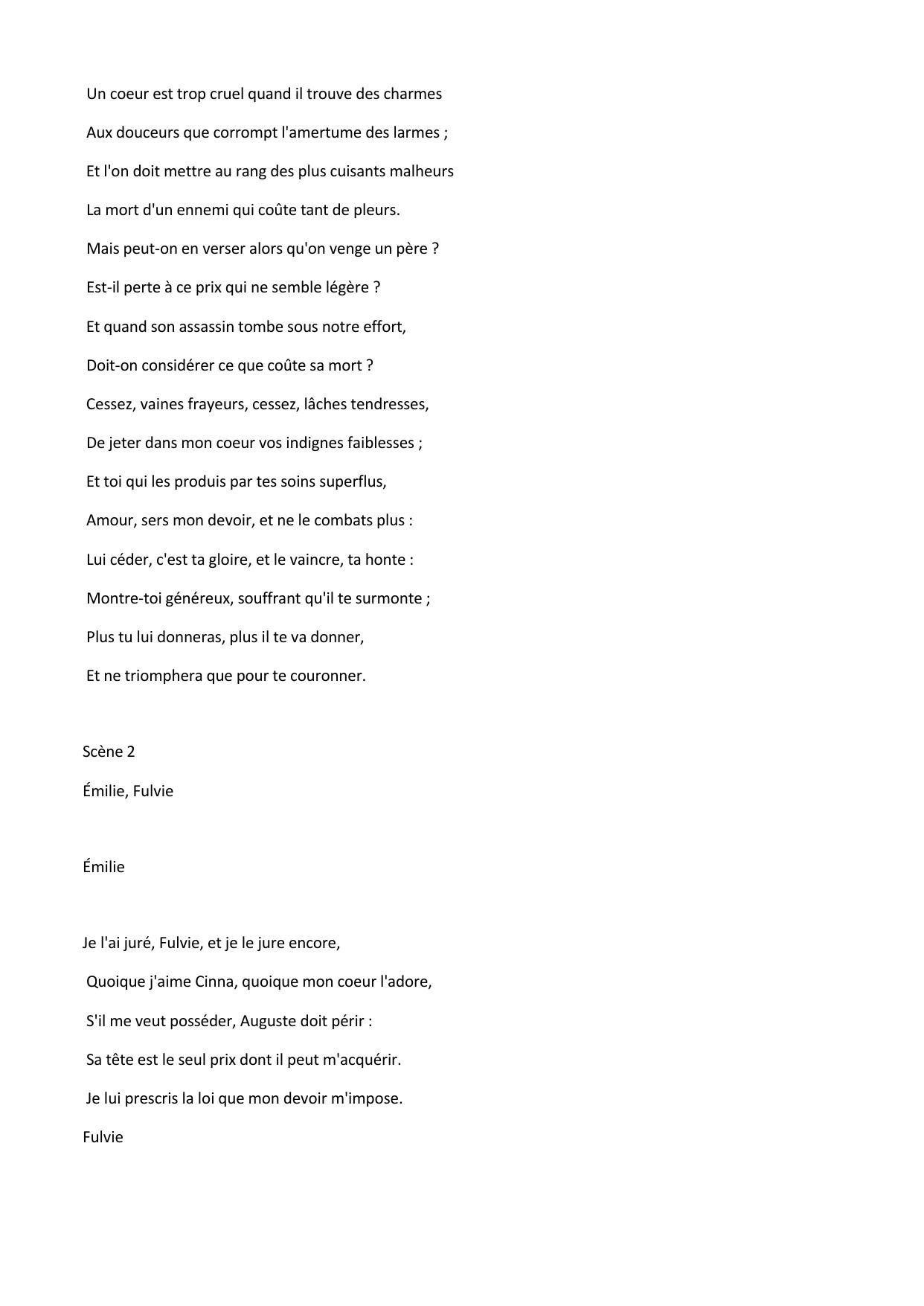 Un coeur est trop cruel quand il trouve des charmes

Aux douceurs que corrompt l'amertume des larmes ;

Et l'on doit mettre au rang des plus cuisants malheurs

La mort d'un ennemi qui coûte tant de pleurs.

Mais peut-on en verser alors qu'on venge un père ?

Est-il perte à ce prix qui ne semble légère ?

Et quand son assassin tombe sous notre effort,

Doit-on considérer ce que coûte sa mort ?

Cessez, vaines frayeurs, cessez, lâches tendresses,

De jeter dans mon coeur vos indignes faiblesses ;

Et toi qui les produis par tes soins superflus,

Amour, sers mon devoir, et ne le combats plus :

Lui céder, c'est ta gloire, et le vaincre, ta honte :

Montre-toi généreux, souffrant qu'il te surmonte ;

Plus tu lui donneras, plus il te va donner,

Et ne triomphera que pour te couronner.

Scène 2

Émilie, Fulvie

Émilie

Je l'ai juré, Fulvie, et je le jure encore,

Quoique j'aime Cinna, quoique mon coeur l'adore,

S'il me veut posséder, Auguste doit périr :

Sa tête est le seul prix dont il peut m'acquérir.

Je lui prescris la loi que mon devoir m'impose.

Fulvie